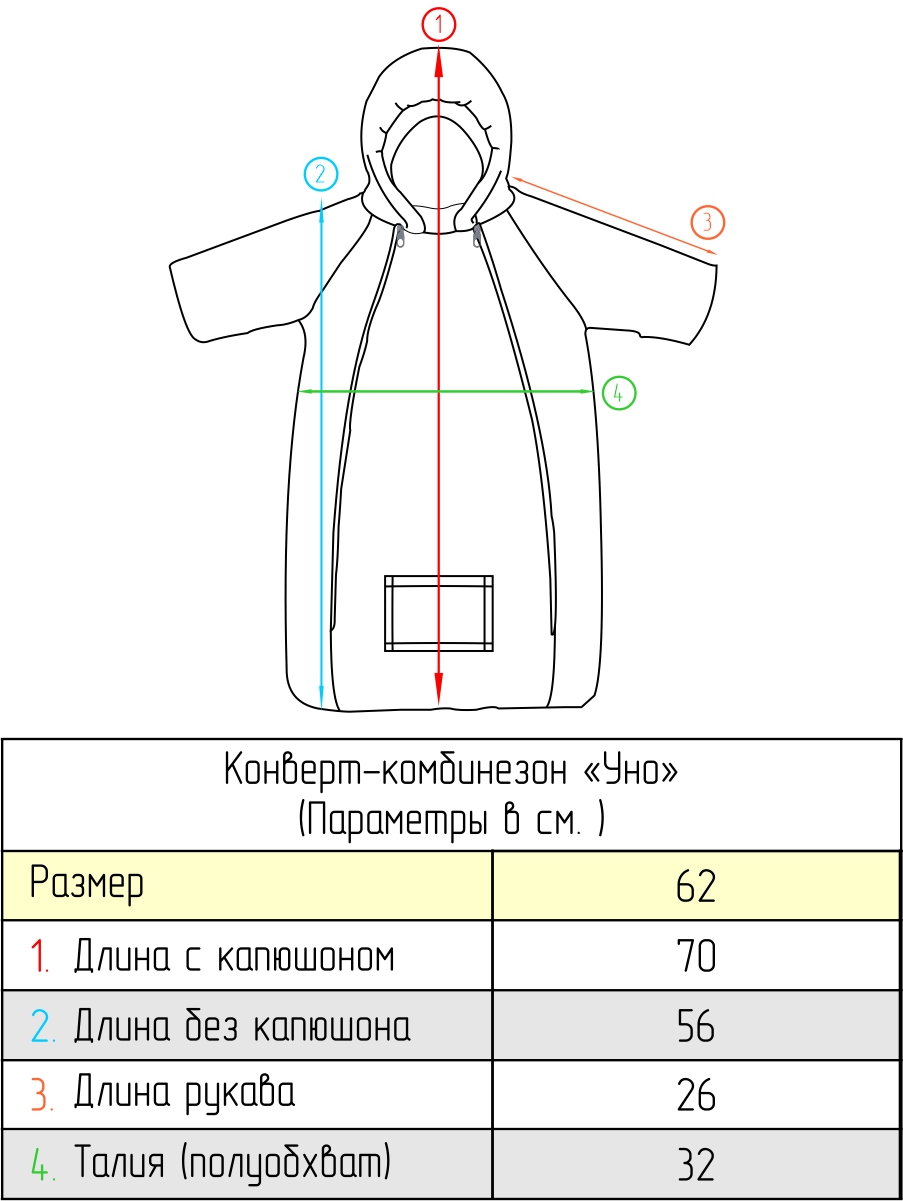 1
2
3
4

Конверт-комбинезон «Уно»
(Параметры в см. )

| Размер | 62 |
|---|---|
| 1. Длина с капюшоном | 70 |
| 2. Длина без капюшона | 56 |
| 3. Длина рукава | 26 |
| 4. Талия (полуобхват) | 32 |